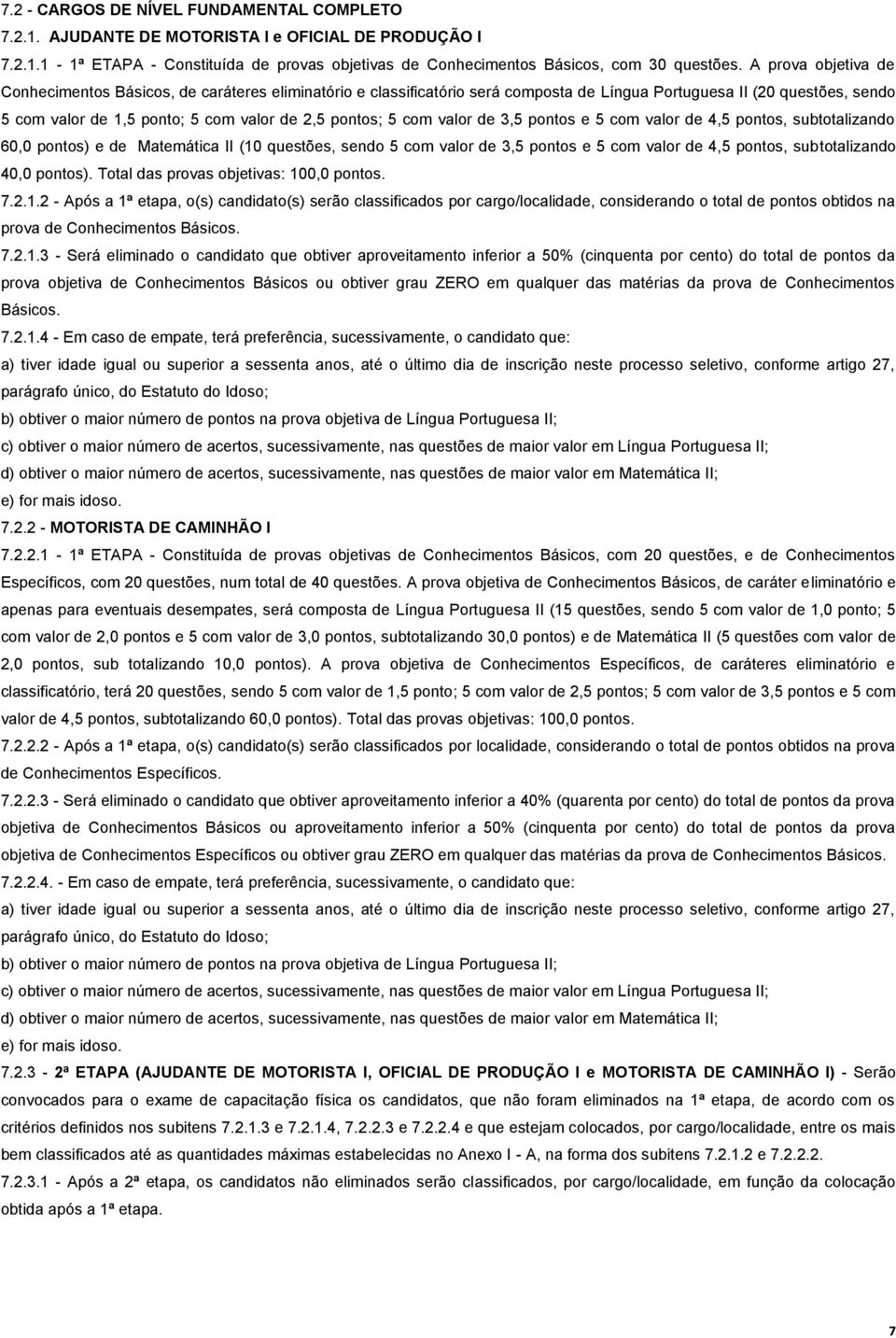 7.2 - CARGOS DE NÍVEL FUNDAMENTAL COMPLETO

7.2.1. AJUDANTE DE MOTORISTA I e OFICIAL DE PRODUÇÃO I

7.2.1.1 - 1ª ETAPA - Constituída de provas objetivas de Conhecimentos Básicos, com 30 questões. A prova objetiva de Conhecimentos Básicos, de caráteres eliminatório e classificatório será composta de Língua Portuguesa II (20 questões, sendo 5 com valor de 1,5 ponto; 5 com valor de 2,5 pontos; 5 com valor de 3,5 pontos e 5 com valor de 4,5 pontos, subtotalizando 60,0 pontos) e de Matemática II (10 questões, sendo 5 com valor de 3,5 pontos e 5 com valor de 4,5 pontos, subtotalizando 40,0 pontos). Total das provas objetivas: 100,0 pontos.

7.2.1.2 - Após a 1ª etapa, o(s) candidato(s) serão classificados por cargo/localidade, considerando o total de pontos obtidos na prova de Conhecimentos Básicos.

7.2.1.3 - Será eliminado o candidato que obtiver aproveitamento inferior a 50% (cinquenta por cento) do total de pontos da prova objetiva de Conhecimentos Básicos ou obtiver grau ZERO em qualquer das matérias da prova de Conhecimentos Básicos.

7.2.1.4 - Em caso de empate, terá preferência, sucessivamente, o candidato que:

a) tiver idade igual ou superior a sessenta anos, até o último dia de inscrição neste processo seletivo, conforme artigo 27, parágrafo único, do Estatuto do Idoso;

b) obtiver o maior número de pontos na prova objetiva de Língua Portuguesa II;

c) obtiver o maior número de acertos, sucessivamente, nas questões de maior valor em Língua Portuguesa II;

d) obtiver o maior número de acertos, sucessivamente, nas questões de maior valor em Matemática II;

e) for mais idoso.

7.2.2 - MOTORISTA DE CAMINHÃO I

7.2.2.1 - 1ª ETAPA - Constituída de provas objetivas de Conhecimentos Básicos, com 20 questões, e de Conhecimentos Específicos, com 20 questões, num total de 40 questões. A prova objetiva de Conhecimentos Básicos, de caráter eliminatório e apenas para eventuais desempates, será composta de Língua Portuguesa II (15 questões, sendo 5 com valor de 1,0 ponto; 5 com valor de 2,0 pontos e 5 com valor de 3,0 pontos, subtotalizando 30,0 pontos) e de Matemática II (5 questões com valor de 2,0 pontos, sub totalizando 10,0 pontos). A prova objetiva de Conhecimentos Específicos, de caráteres eliminatório e classificatório, terá 20 questões, sendo 5 com valor de 1,5 ponto; 5 com valor de 2,5 pontos; 5 com valor de 3,5 pontos e 5 com valor de 4,5 pontos, subtotalizando 60,0 pontos). Total das provas objetivas: 100,0 pontos.

7.2.2.2 - Após a 1ª etapa, o(s) candidato(s) serão classificados por localidade, considerando o total de pontos obtidos na prova de Conhecimentos Específicos.

7.2.2.3 - Será eliminado o candidato que obtiver aproveitamento inferior a 40% (quarenta por cento) do total de pontos da prova objetiva de Conhecimentos Básicos ou aproveitamento inferior a 50% (cinquenta por cento) do total de pontos da prova objetiva de Conhecimentos Específicos ou obtiver grau ZERO em qualquer das matérias da prova de Conhecimentos Básicos.

7.2.2.4. - Em caso de empate, terá preferência, sucessivamente, o candidato que:

a) tiver idade igual ou superior a sessenta anos, até o último dia de inscrição neste processo seletivo, conforme artigo 27, parágrafo único, do Estatuto do Idoso;

b) obtiver o maior número de pontos na prova objetiva de Língua Portuguesa II;

c) obtiver o maior número de acertos, sucessivamente, nas questões de maior valor em Língua Portuguesa II;

d) obtiver o maior número de acertos, sucessivamente, nas questões de maior valor em Matemática II;

e) for mais idoso.

7.2.3 - 2ª ETAPA (AJUDANTE DE MOTORISTA I, OFICIAL DE PRODUÇÃO I e MOTORISTA DE CAMINHÃO I) - Serão convocados para o exame de capacitação física os candidatos, que não foram eliminados na 1ª etapa, de acordo com os critérios definidos nos subitens 7.2.1.3 e 7.2.1.4, 7.2.2.3 e 7.2.2.4 e que estejam colocados, por cargo/localidade, entre os mais bem classificados até as quantidades máximas estabelecidas no Anexo I - A, na forma dos subitens 7.2.1.2 e 7.2.2.2.

7.2.3.1 - Após a 2ª etapa, os candidatos não eliminados serão classificados, por cargo/localidade, em função da colocação obtida após a 1ª etapa.

7